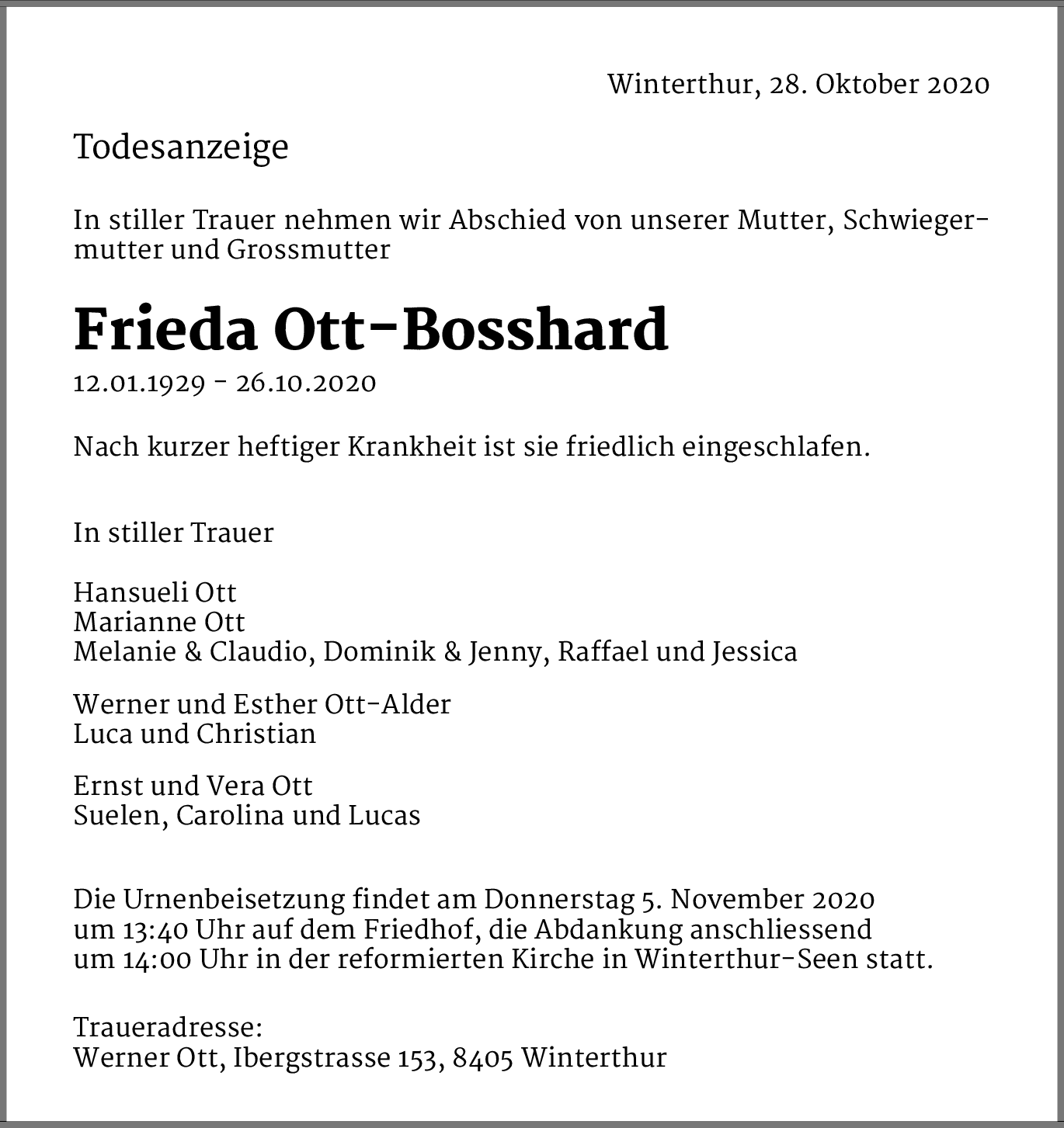 Winterthur, 28. Oktober 2020

Todesanzeige

In stiller Trauer nehmen wir Abschied von unserer Mutter, Schwiegermutter und Grossmutter

Frieda Ott-Bosshard

12.01.1929 - 26.10.2020

Nach kurzer heftiger Krankheit ist sie friedlich eingeschlafen.

In stiller Trauer

Hansueli Ott
Marianne Ott
Melanie & Claudio, Dominik & Jenny, Raffael und Jessica

Werner und Esther Ott-Alder
Luca und Christian

Ernst und Vera Ott
Suelen, Carolina und Lucas

Die Urnenbeisetzung findet am Donnerstag 5. November 2020 um 13:40 Uhr auf dem Friedhof, die Abdankung anschliessend um 14:00 Uhr in der reformierten Kirche in Winterthur-Seen statt.

Traueradresse:
Werner Ott, Ibergstrasse 153, 8405 Winterthur